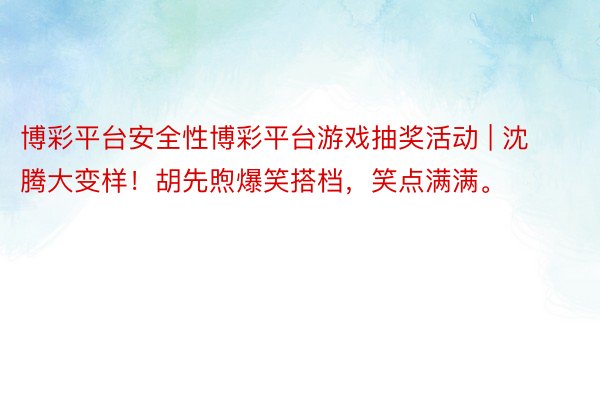 博彩平台安全性博彩平台游戏抽奖活动 | 沈腾大变样！胡先煦爆笑搭档，笑点满满。